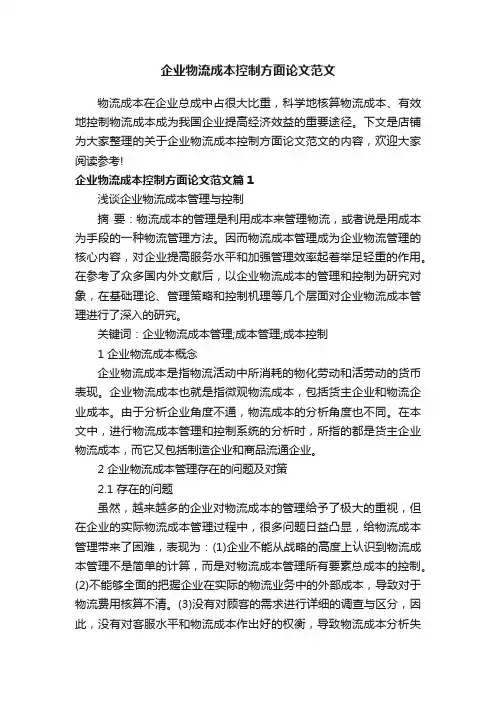 企业物流成本控制方面论文范文

物流成本在企业总成中占很大比重，科学地核算物流成本、有效地控制物流成本成为我国企业提高经济效益的重要途径。下文是店铺为大家整理的关于企业物流成本控制方面论文范文的内容，欢迎大家阅读参考!

企业物流成本控制方面论文范文篇1

浅谈企业物流成本管理与控制

摘 要：物流成本的管理是利用成本来管理物流，或者说是用成本为手段的一种物流管理方法。因而物流成本管理成为企业物流管理的核心内容，对企业提高服务水平和加强管理效率起着举足轻重的作用。在参考了众多国内外文献后，以企业物流成本的管理和控制为研究对象，在基础理论、管理策略和控制机理等几个层面对企业物流成本管理进行了深入的研究。

关键词：企业物流成本管理;成本管理;成本控制

1 企业物流成本概念

企业物流成本是指物流活动中所消耗的物化劳动和活劳动的货币表现。企业物流成本也就是指微观物流成本，包括货主企业和物流企业成本。由于分析企业角度不通，物流成本的分析角度也不同。在本文中，进行物流成本管理和控制系统的分析时，所指的都是货主企业物流成本，而它又包括制造企业和商品流通企业。

2 企业物流成本管理存在的问题及对策

2.1 存在的问题

虽然，越来越多的企业对物流成本的管理给予了极大的重视，但在企业的实际物流成本管理过程中，很多问题日益凸显，给物流成本管理带来了困难，表现为：(1)企业不能从战略的高度上认识到物流成本管理不是简单的计算，而是对物流成本管理所有要素总成本的控制。(2)不能够全面的把握企业在实际的物流业务中的外部成本，导致对于物流费用核算不清。(3)没有对顾客的需求进行详细的调查与区分，因此，没有对客服水平和物流成本作出好的权衡，导致物流成本分析失